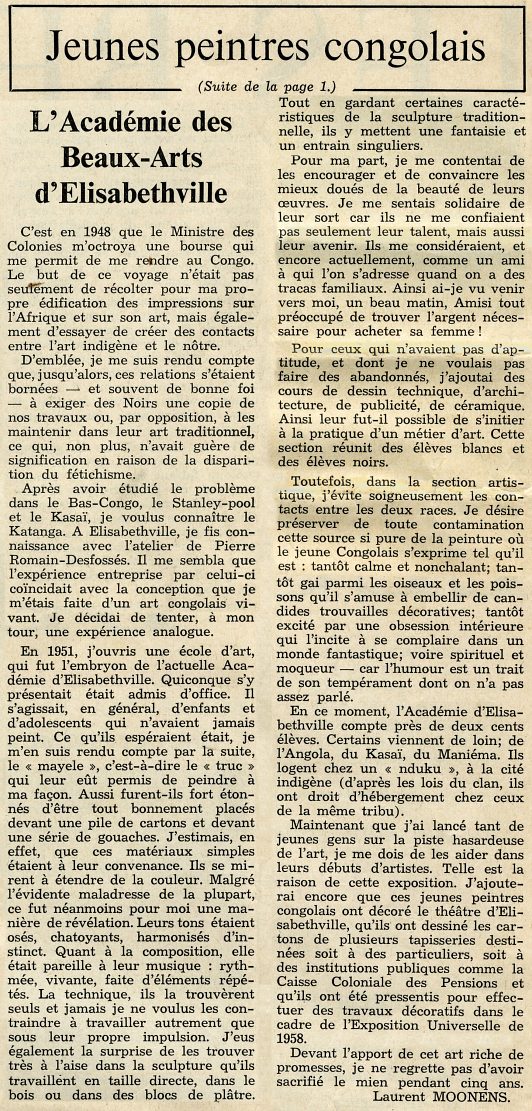 Jeunes peintres congolais

(Suite de la page 1.)

L'Académie des Beaux-Arts d'Elisabethville

C'est en 1948 que le Ministre des Colonies m'octroya une bourse qui me permit de me rendre au Congo. Le but de ce voyage n'était pas seulement de récolter pour ma propre édification des impressions sur l'Afrique et sur son art, mais également d'essayer de créer des contacts entre l'art indigène et le nôtre.

D'emblée, je me suis rendu compte que, jusqu'alors, ces relations s'étaient bornées — et souvent de bonne foi — à exiger des Noirs une copie de nos travaux ou, par opposition, à les maintenir dans leur art traditionnel, ce qui, non plus, n'avait guère de signification en raison de la disparition du fétichisme.

Après avoir étudié le problème dans le Bas-Congo, le Stanley-pool et le Kasaï, je voulus connaître le Katanga. A Elisabethville, je fis connaissance avec l'atelier de Pierre Romain-Desfossés. Il me sembla que l'expérience entreprise par celui-ci coïncidait avec la conception que je m'étais faite d'un art congolais vivant. Je décidai de tenter, à mon tour, une expérience analogue.

En 1951, j'ouvris une école d'art, qui fut l'embryon de l'actuelle Académie d'Elisabethville. Quiconque s'y présentait était admis d'office. Il s'agissait, en général, d'enfants et d'adolescents qui n'avaient jamais peint. Ce qu'ils espéraient était, je m'en suis rendu compte par la suite, le « mayele », c'est-à-dire le « truc » qui leur eût permis de peindre à ma façon. Aussi furent-ils fort étonnés d'être tout bonnement placés devant une pile de cartons et devant une série de gouaches. J'estimais, en effet, que ces matériaux simples étaient à leur convenance. Ils se mirent à étendre de la couleur. Malgré l'évidente maladresse de la plupart, ce fut néanmoins pour moi une manière de révélation. Leurs tons étaient osés, chatoyants, harmonisés d'instinct. Quant à la composition, elle était pareille à leur musique : rythmée, vivante, faite d'éléments répétés. La technique, ils la trouvèrent seuls et jamais je ne voulus les contraindre à travailler autrement que sous leur propre impulsion. J'eus également la surprise de les trouver très à l'aise dans la sculpture qu'ils travaillent en taille directe, dans le bois ou dans des blocs de plâtre. Tout en gardant certaines caractéristiques de la sculpture traditionnelle, ils y mettent une fantaisie et un entrain singuliers.

Pour ma part, je me contentai de les encourager et de convaincre les mieux doués de la beauté de leurs œuvres. Je me sentais solidaire de leur sort car ils ne me confiaient pas seulement leur talent, mais aussi leur avenir. Ils me considéraient, et encore actuellement, comme un ami à qui l'on s'adresse quand on a des tracas familiaux. Ainsi ai-je vu venir vers moi, un beau matin, Amisi tout préoccupé de trouver l'argent nécessaire pour acheter sa femme !

Pour ceux qui n'avaient pas d'aptitude, et dont je ne voulais pas faire des abandonnés, j'ajoutai des cours de dessin technique, d'architecture, de publicité, de céramique. Ainsi leur fut-il possible de s'initier à la pratique d'un métier d'art. Cette section réunit des élèves blancs et des élèves noirs.

Toutefois, dans la section artistique, j'évite soigneusement les contacts entre les deux races. Je désire préserver de toute contamination cette source si pure de la peinture où le jeune Congolais s'exprime tel qu'il est : tantôt calme et nonchalant; tantôt gai parmi les oiseaux et les poissons qu'il s'amuse à embellir de candides trouvailles décoratives; tantôt excité par une obsession intérieure qui l'incite à se complaire dans un monde fantastique; voire spirituel et moqueur — car l'humour est un trait de son tempérament dont on n'a pas assez parlé.

En ce moment, l'Académie d'Elisabethville compte près de deux cents élèves. Certains viennent de loin; de l'Angola, du Kasaï, du Maniéma. Ils logent chez un « nduku », à la cité indigène (d'après les lois du clan, ils ont droit d'hébergement chez ceux de la même tribu).

Maintenant que j'ai lancé tant de jeunes gens sur la piste hasardeuse de l'art, je me dois de les aider dans leurs débuts d'artistes. Telle est la raison de cette exposition. J'ajouterai encore que ces jeunes peintres congolais ont décoré le théâtre d'Elisabethville, qu'ils ont dessiné les cartons de plusieurs tapisseries destinées soit à des particuliers, soit à des institutions publiques comme la Caisse Coloniale des Pensions et qu'ils ont été pressentis pour effectuer des travaux décoratifs dans le cadre de l'Exposition Universelle de 1958.

Devant l'apport de cet art riche de promesses, je ne regrette pas d'avoir sacrifié le mien pendant cinq ans.

Laurent MOONENS.